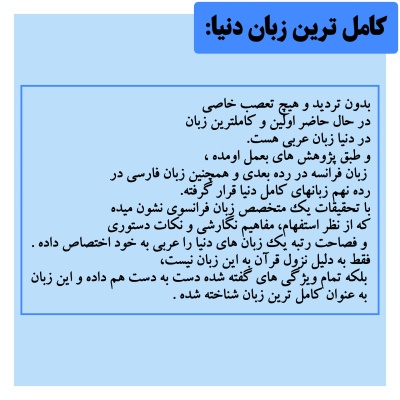 کامل ترین زبان دنیا:

بدون تردید و هیچ تعصب خاصی
در حال حاضر اولین و کاملترین زبان
در دنیا زبان عربی هست.
و طبق پژوهش های بعمل اومده ،
زبان فرانسه در رده بعدی و همچنین زبان فارسی در
رده نهم زبانهای کامل دنیا قرار گرفته.
با تحقیقات یک متخصص زبان فرانسوی نشون میده
که از نظر استفهام، مفاهیم نگارشی و نکات دستوری
و فصاحت رتبه یک زبان های دنیا را عربی به خود اختصاص داده .
فقط به دلیل نزول قرآن به این زبان نیست،
بلکه تمام ویژگی های گفته شده دست به دست هم داده و این زبان
به عنوان کامل ترین زبان شناخته شده .